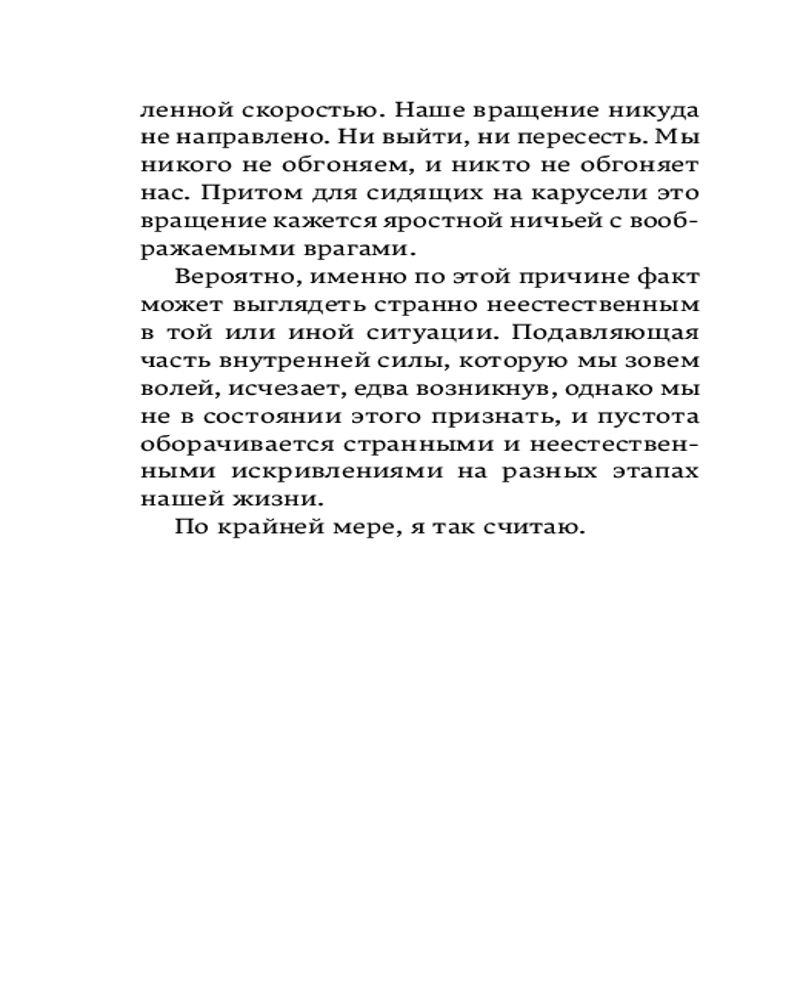 ленной скоростью. Наше вращение никуда не направлено. Ни выйти, ни пересесть. Мы никого не обгоняем, и никто не обгоняет нас. Притом для сидящих на карусели это вращение кажется яростной ничьей с воображаемыми врагами.

Вероятно, именно по этой причине факт может выглядеть странно неестественным в той или иной ситуации. Подавляющая часть внутренней силы, которую мы зовем волей, исчезает, едва возникнув, однако мы не в состоянии этого признать, и пустота оборачивается странными и неестественными искривлениями на разных этапах нашей жизни.

По крайней мере, я так считаю.